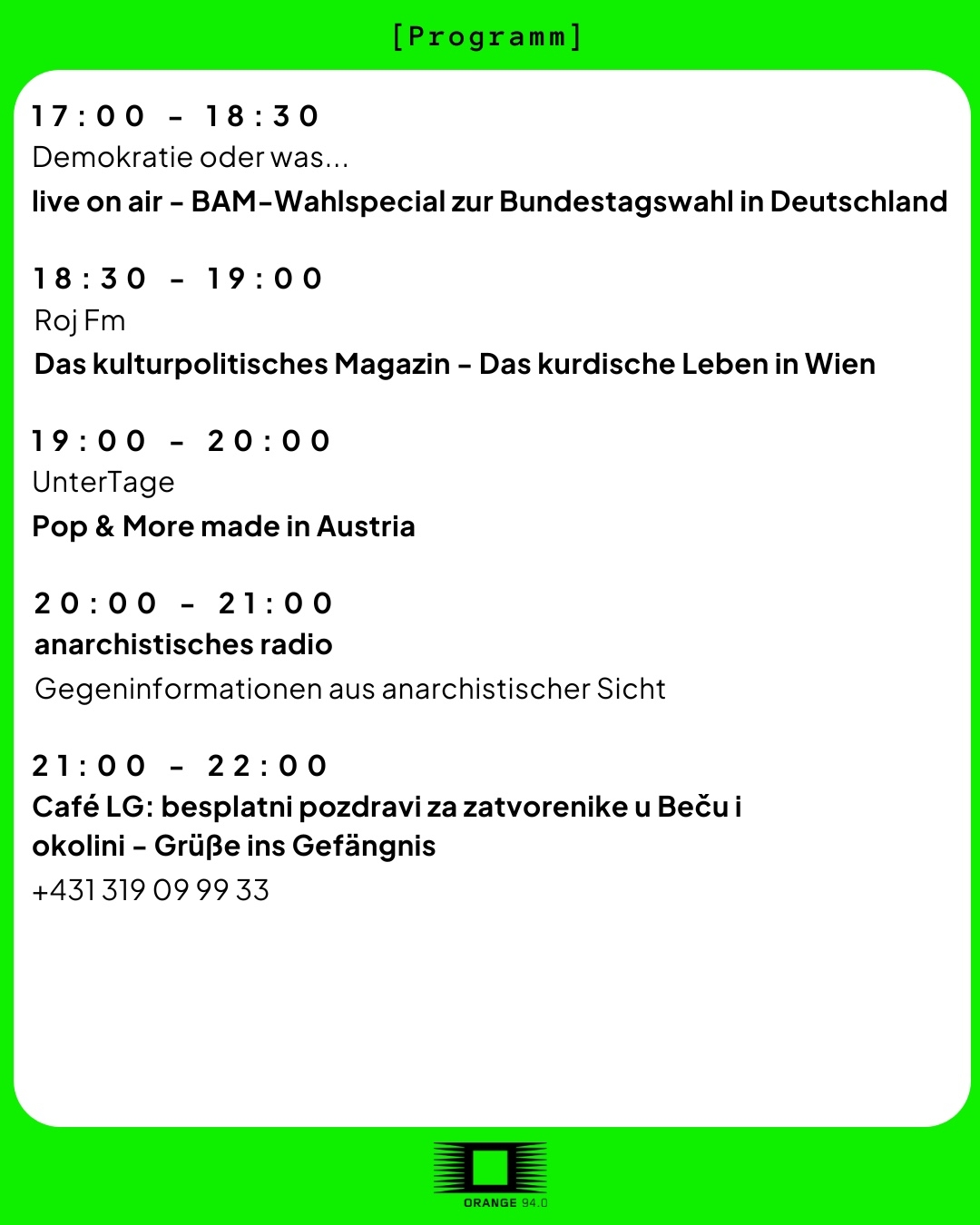 [Programm]

17:00 - 18:30
Demokratie oder was...
live on air - BAM-Wahlspecial zur Bundestagswahl in Deutschland

18:30 - 19:00
Roj Fm
Das kulturpolitisches Magazin - Das kurdische Leben in Wien

19:00 - 20:00
UnterTage
Pop & More made in Austria

20:00 - 21:00
anarchistisches radio
Gegeninformationen aus anarchistischer Sicht

21:00 - 22:00
Café LG: besplatni pozdravi za zatvorenike u Beču i okolini - Grüße ins Gefängnis
+431 319 09 99 33

ORANGE 94.0